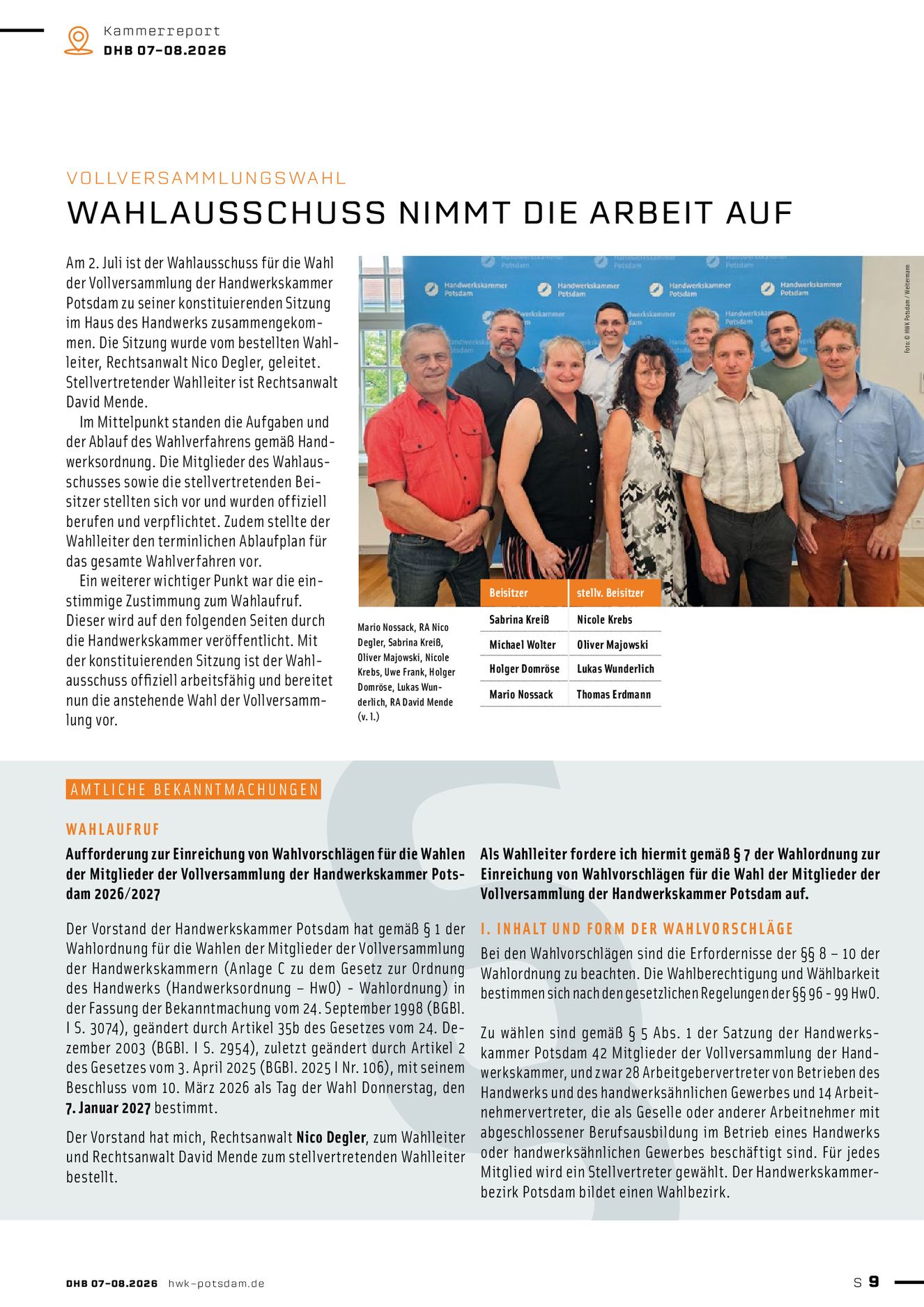 Kammerreport
DHB 07-08.2026

VOLLVERSAMMLUNGSWAHL

WAHLAUSSCHUSS NIMMT DIE ARBEIT AUF

Am 2. Juli ist der Wahlausschuss für die Wahl der Vollversammlung der Handwerkskammer Potsdam zu seiner konstituierenden Sitzung im Haus des Handwerks zusammengekommen. Die Sitzung wurde vom bestellten Wahlleiter, Rechtsanwalt Nico Degler, geleitet. Stellvertretender Wahlleiter ist Rechtsanwalt David Mende.

Im Mittelpunkt standen die Aufgaben und der Ablauf des Wahlverfahrens gemäß Handwerksordnung. Die Mitglieder des Wahlausschusses sowie die stellvertretenden Beisitzer stellten sich vor und wurden offiziell berufen und verpflichtet. Zudem stellte der Wahlleiter den terminlichen Ablaufplan für das gesamte Wahlverfahren vor.

Ein weiterer wichtiger Punkt war die einstimmige Zustimmung zum Wahlaufruf. Dieser wird auf den folgenden Seiten durch die Handwerkskammer veröffentlicht. Mit der konstituierenden Sitzung ist der Wahlausschuss offiziell arbeitsfähig und bereitet nun die anstehende Wahl der Vollversammlung vor.

Foto: © HWK Potsdam / Weitermann

Mario Nossack, RA Nico Degler, Sabrina Kreiß, Oliver Majowski, Nicole Krebs, Uwe Frank, Holger Domröse, Lukas Wunderlich, RA David Mende (v. l.)

| Beisitzer | stellv. Beisitzer |
|---|---|
| Sabrina Kreiß | Nicole Krebs |
| Michael Wolter | Oliver Majowski |
| Holger Domröse | Lukas Wunderlich |
| Mario Nossack | Thomas Erdmann |

AMTLICHE BEKANNTMACHUNGEN

WAHLAUFRUF

Aufforderung zur Einreichung von Wahlvorschlägen für die Wahlen der Mitglieder der Vollversammlung der Handwerkskammer Potsdam 2026/2027

Der Vorstand der Handwerkskammer Potsdam hat gemäß § 1 der Wahlordnung für die Wahlen der Mitglieder der Vollversammlung der Handwerkskammern (Anlage C zu dem Gesetz zur Ordnung des Handwerks (Handwerksordnung – HwO) - Wahlordnung) in der Fassung der Bekanntmachung vom 24. September 1998 (BGBl. I S. 3074), geändert durch Artikel 35b des Gesetzes vom 24. Dezember 2003 (BGBl. I S. 2954), zuletzt geändert durch Artikel 2 des Gesetzes vom 3. April 2025 (BGBl. 2025 I Nr. 106), mit seinem Beschluss vom 10. März 2026 als Tag der Wahl Donnerstag, den 7. Januar 2027 bestimmt.

Der Vorstand hat mich, Rechtsanwalt Nico Degler, zum Wahlleiter und Rechtsanwalt David Mende zum stellvertretenden Wahlleiter bestellt.

Als Wahlleiter fordere ich hiermit gemäß § 7 der Wahlordnung zur Einreichung von Wahlvorschlägen für die Wahl der Mitglieder der Vollversammlung der Handwerkskammer Potsdam auf.

I. INHALT UND FORM DER WAHLVORSCHLÄGE

Bei den Wahlvorschlägen sind die Erfordernisse der §§ 8 – 10 der Wahlordnung zu beachten. Die Wahlberechtigung und Wählbarkeit bestimmen sich nach den gesetzlichen Regelungen der §§ 96 - 99 HwO.

Zu wählen sind gemäß § 5 Abs. 1 der Satzung der Handwerkskammer Potsdam 42 Mitglieder der Vollversammlung der Handwerkskammer, und zwar 28 Arbeitgebervertreter von Betrieben des Handwerks und des handwerksähnlichen Gewerbes und 14 Arbeitnehmervertreter, die als Geselle oder anderer Arbeitnehmer mit abgeschlossener Berufsausbildung im Betrieb eines Handwerks oder handwerksähnlichen Gewerbes beschäftigt sind. Für jedes Mitglied wird ein Stellvertreter gewählt. Der Handwerkskammerbezirk Potsdam bildet einen Wahlbezirk.

DHB 07-08.2026 hwk-potsdam.de

S 9